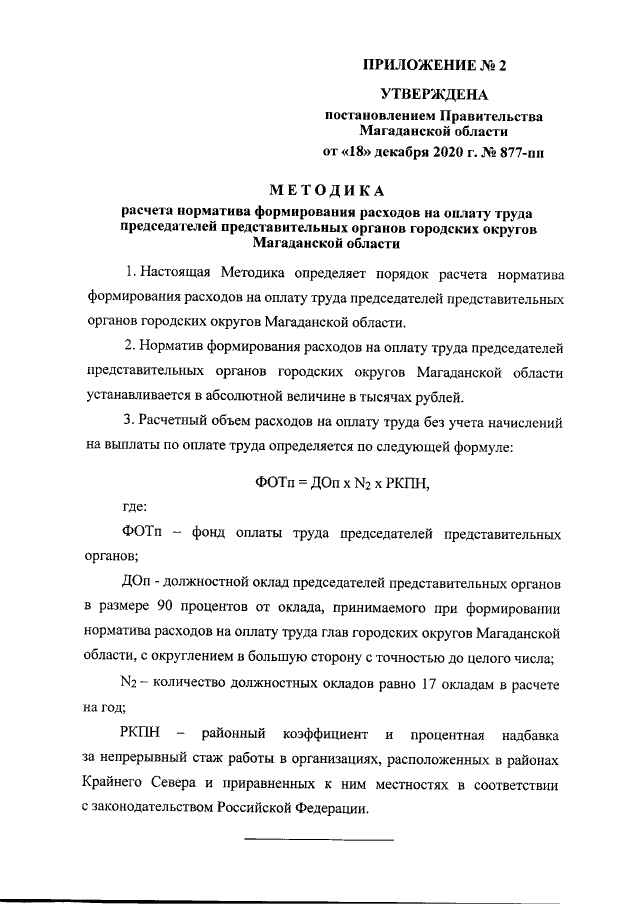 ПРИЛОЖЕНИЕ № 2

УТВЕРЖДЕНА

постановлением Правительства Магаданской области

от «18» декабря 2020 г. № 877-пп

МЕТОДИКА

расчета норматива формирования расходов на оплату труда председателей представительных органов городских округов Магаданской области

1. Настоящая Методика определяет порядок расчета норматива формирования расходов на оплату труда председателей представительных органов городских округов Магаданской области.

2. Норматив формирования расходов на оплату труда председателей представительных органов городских округов Магаданской области устанавливается в абсолютной величине в тысячах рублей.

3. Расчетный объем расходов на оплату труда без учета начислений на выплаты по оплате труда определяется по следующей формуле:

ФОТп = ДОп х $N_2$ х РКПН,

где:

ФОТп – фонд оплаты труда председателей представительных органов;

ДОп - должностной оклад председателей представительных органов в размере 90 процентов от оклада, принимаемого при формировании норматива расходов на оплату труда глав городских округов Магаданской области, с округлением в большую сторону с точностью до целого числа;

$N_2$ – количество должностных окладов равно 17 окладам в расчете на год;

РКПН – районный коэффициент и процентная надбавка за непрерывный стаж работы в организациях, расположенных в районах Крайнего Севера и приравненных к ним местностях в соответствии с законодательством Российской Федерации.